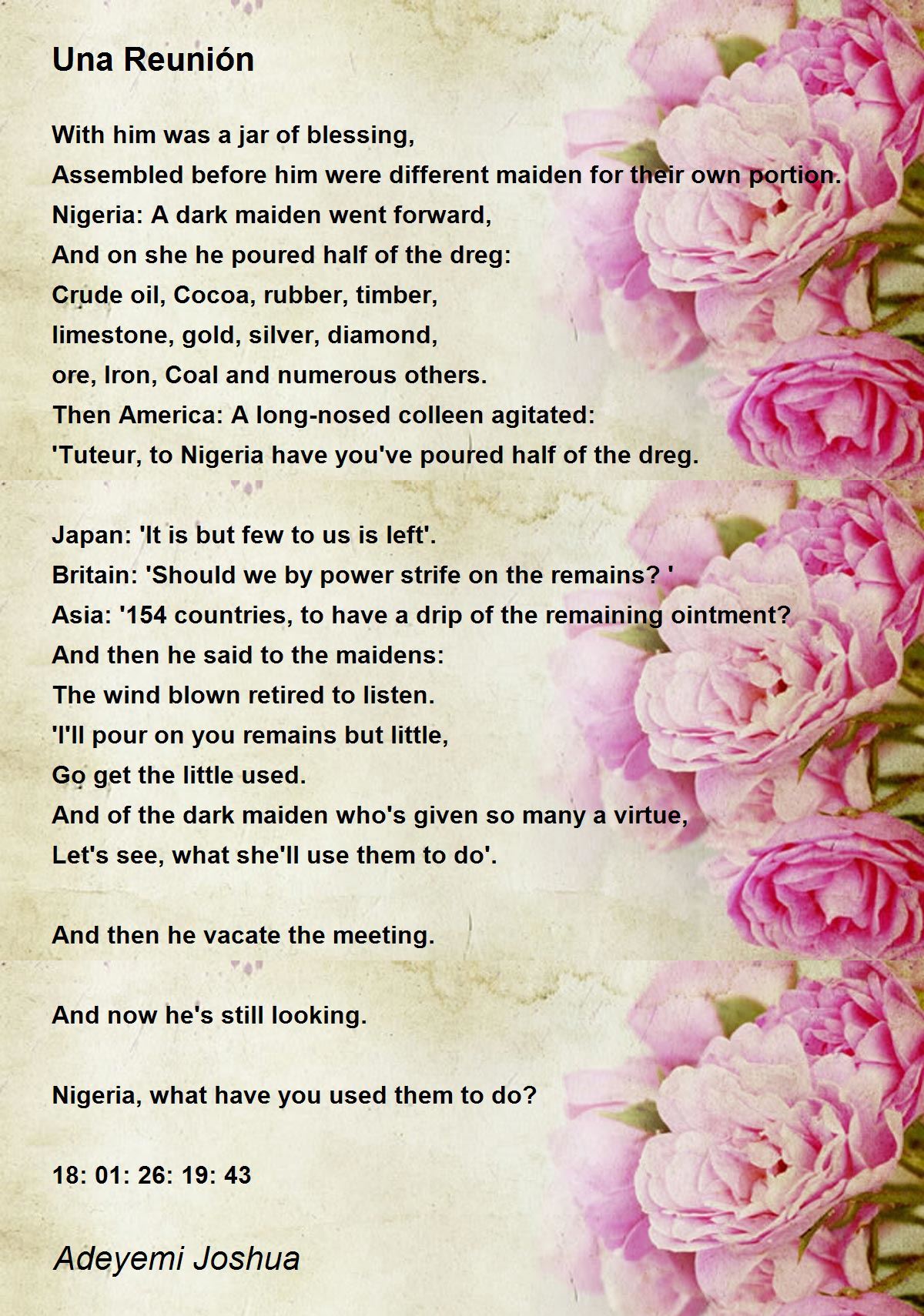 Una Reunión

With him was a jar of blessing,
Assembled before him were different maiden for their own portion.
Nigeria: A dark maiden went forward,
And on she he poured half of the dreg:
Crude oil, Cocoa, rubber, timber,
limestone, gold, silver, diamond,
ore, Iron, Coal and numerous others.
Then America: A long-nosed colleen agitated:
'Tuteur, to Nigeria have you've poured half of the dreg.

Japan: 'It is but few to us is left'.
Britain: 'Should we by power strife on the remains? '
Asia: '154 countries, to have a drip of the remaining ointment?
And then he said to the maidens:
The wind blown retired to listen.
'I'll pour on you remains but little,
Go get the little used.
And of the dark maiden who's given so many a virtue,
Let's see, what she'll use them to do'.

And then he vacate the meeting.

And now he's still looking.

Nigeria, what have you used them to do?

18: 01: 26: 19: 43

Adeyemi Joshua